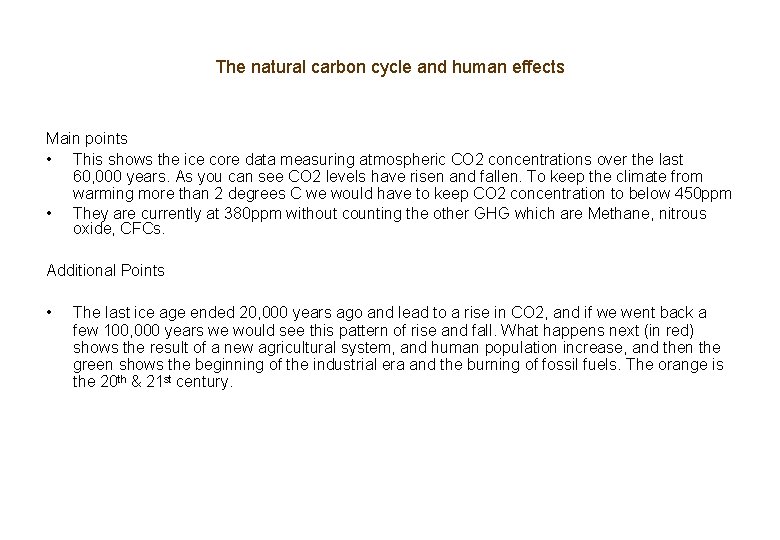 The natural carbon cycle and human effects

Main points

• This shows the ice core data measuring atmospheric CO2 concentrations over the last 60,000 years. As you can see CO2 levels have risen and fallen. To keep the climate from warming more than 2 degrees C we would have to keep CO2 concentration to below 450ppm
• They are currently at 380ppm without counting the other GHG which are Methane, nitrous oxide, CFCs.

Additional Points

• The last ice age ended 20,000 years ago and lead to a rise in CO2, and if we went back a few 100,000 years we would see this pattern of rise and fall. What happens next (in red) shows the result of a new agricultural system, and human population increase, and then the green shows the beginning of the industrial era and the burning of fossil fuels. The orange is the 20th & 21st century.